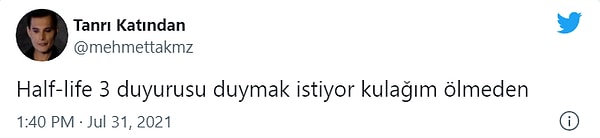 Tanrı Katından
@mehmettakmz

Half-life 3 duyurusu duymak istiyor kulağım ölmeden

1:40 PM · Jul 31, 2021